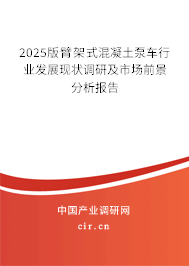 2025版臂架式混凝土泵车行业发展现状调研及市场前景分析报告

中国产业调研网

cir.cn